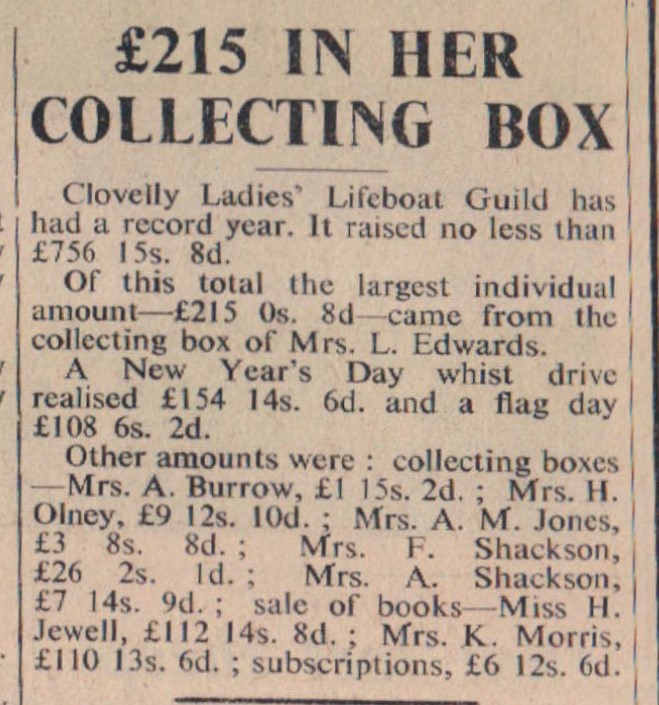 £215 IN HER COLLECTING BOX

Clovelly Ladies' Lifeboat Guild has had a record year. It raised no less than £756 15s. 8d.

Of this total the largest individual amount—£215 0s. 8d—came from the collecting box of Mrs. L. Edwards.

A New Year's Day whist drive realised £154 14s. 6d. and a flag day £108 6s. 2d.

Other amounts were : collecting boxes —Mrs. A. Burrow, £1 15s. 2d. ; Mrs. H. Olney, £9 12s. 10d. ; Mrs. A. M. Jones, £3 8s. 8d. ; Mrs. F. Shackson, £26 2s. 1d. ; Mrs. A. Shackson, £7 14s. 9d. ; sale of books—Miss H. Jewell, £112 14s. 8d. ; Mrs. K. Morris, £110 13s. 6d. ; subscriptions, £6 12s. 6d.